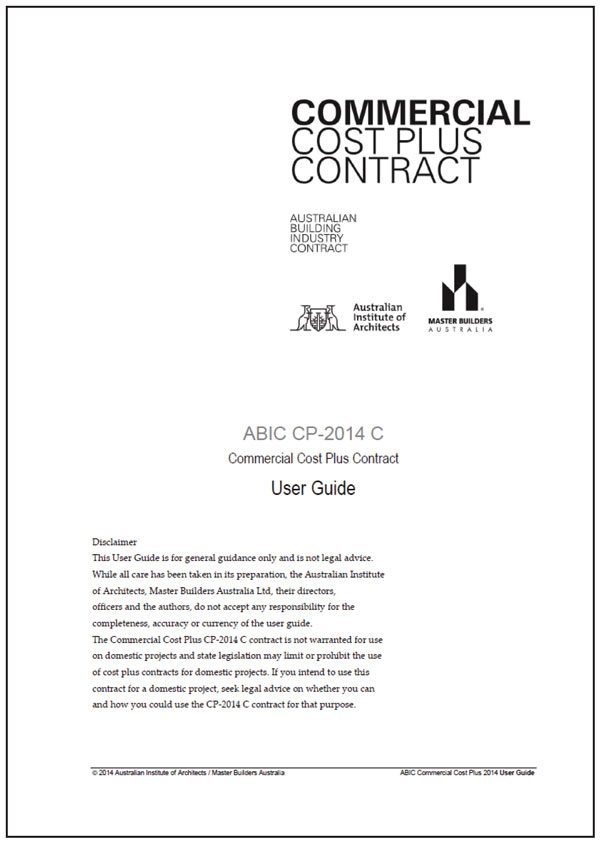 COMMERCIAL
COST PLUS
CONTRACT

AUSTRALIAN
BUILDING
INDUSTRY
CONTRACT

Australian Institute of Architects

MASTER BUILDERS AUSTRALIA

ABIC CP-2014 C

Commercial Cost Plus Contract

User Guide

Disclaimer
This User Guide is for general guidance only and is not legal advice. While all care has been taken in its preparation, the Australian Institute of Architects, Master Builders Australia Ltd, their directors, officers and the authors, do not accept any responsibility for the completeness, accuracy or currency of the user guide.
The Commercial Cost Plus CP-2014 C contract is not warranted for use on domestic projects and state legislation may limit or prohibit the use of cost plus contracts for domestic projects. If you intend to use this contract for a domestic project, seek legal advice on whether you can and how you could use the CP-2014 C contract for that purpose.

© 2014 Australian Institute of Architects / Master Builders Australia

ABIC Commercial Cost Plus 2014 User Guide